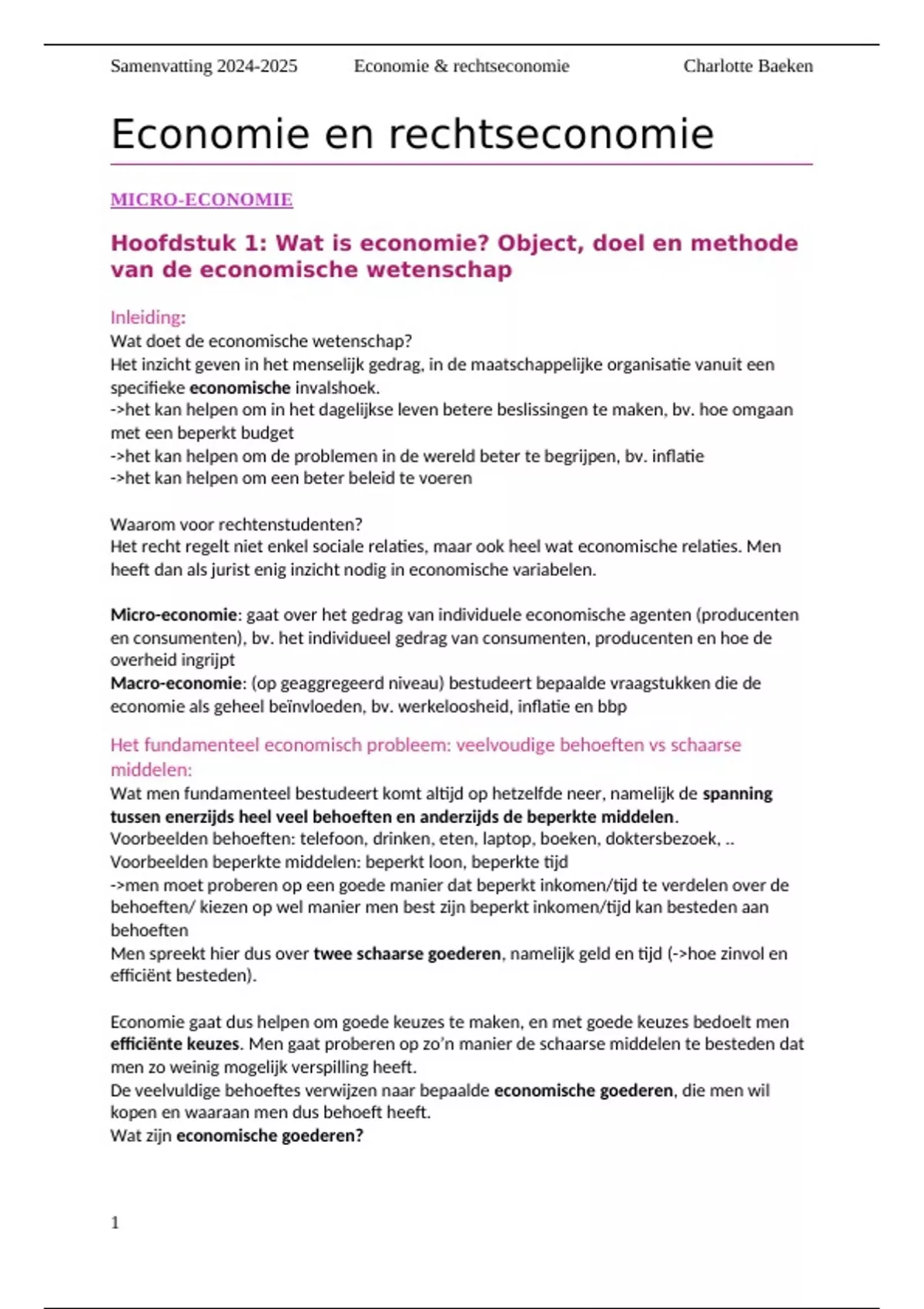 Samenvatting 2024-2025 Economie & rechtseconomie Charlotte Baeken

Economie en rechtseconomie

MICRO-ECONOMIE

Hoofdstuk 1: Wat is economie? Object, doel en methode van de economische wetenschap

Inleiding:
Wat doet de economische wetenschap?
Het inzicht geven in het menselijk gedrag, in de maatschappelijke organisatie vanuit een specifieke economische invalshoek.
->het kan helpen om in het dagelijkse leven betere beslissingen te maken, bv. hoe omgaan met een beperkt budget
->het kan helpen om de problemen in de wereld beter te begrijpen, bv. inflatie
->het kan helpen om een beter beleid te voeren

Waarom voor rechtenstudenten?
Het recht regelt niet enkel sociale relaties, maar ook heel wat economische relaties. Men heeft dan als jurist enig inzicht nodig in economische variabelen.

Micro-economie: gaat over het gedrag van individuele economische agenten (producenten en consumenten), bv. het individueel gedrag van consumenten, producenten en hoe de overheid ingrijpt
Macro-economie: (op geaggregeerd niveau) bestudeert bepaalde vraagstukken die de economie als geheel beïnvloeden, bv. werkeloosheid, inflatie en bbp

Het fundamenteel economisch probleem: veelvoudige behoeften vs schaarse middelen:
Wat men fundamenteel bestudeert komt altijd op hetzelfde neer, namelijk de spanning tussen enerzijds heel veel behoeften en anderzijds de beperkte middelen.
Voorbeelden behoeften: telefoon, drinken, eten, laptop, boeken, doktersbezoek, ..
Voorbeelden beperkte middelen: beperkt loon, beperkte tijd
->men moet proberen op een goede manier dat beperkt inkomen/tijd te verdelen over de behoeften/ kiezen op wel manier men best zijn beperkt inkomen/tijd kan besteden aan behoeften
Men spreekt hier dus over twee schaarse goederen, namelijk geld en tijd (->hoe zinvol en efficiënt besteden).

Economie gaat dus helpen om goede keuzes te maken, en met goede keuzes bedoelt men efficiënte keuzes. Men gaat proberen op zo'n manier de schaarse middelen te besteden dat men zo weinig mogelijk verspilling heeft.
De veelvuldige behoeftes verwijzen naar bepaalde economische goederen, die men wil kopen en waaraan men dus behoeft heeft.
Wat zijn economische goederen?

1